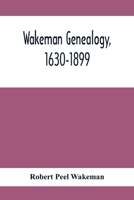 Wakeman Genealogy, 1630-1899

Robert Peel Wakeman